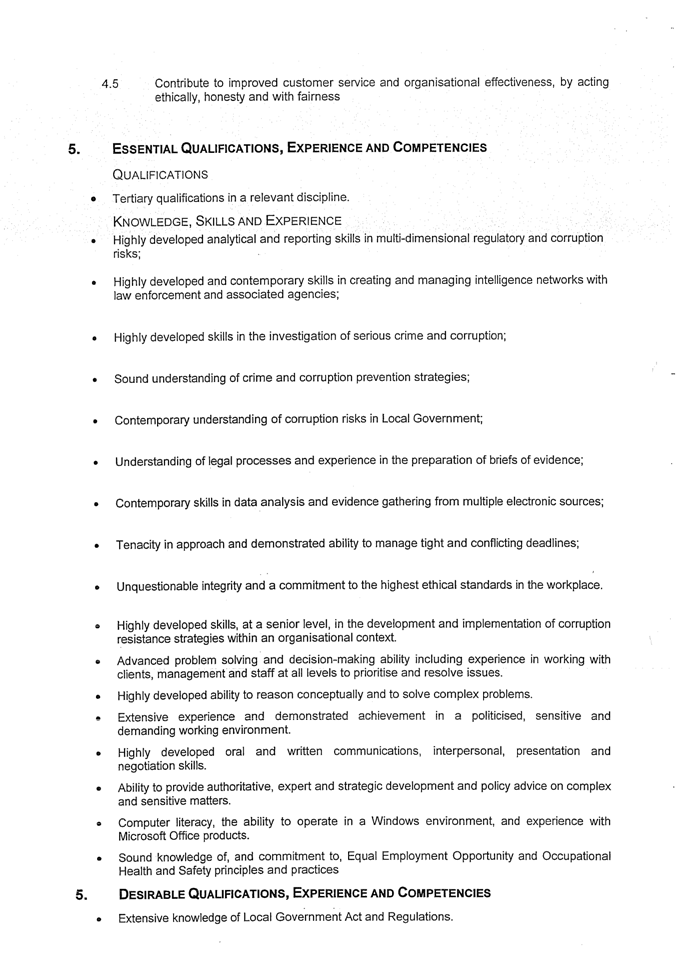 4.5 Contribute to improved customer service and organisational effectiveness, by acting ethically, honesty and with fairness

5. ESSENTIAL QUALIFICATIONS, EXPERIENCE AND COMPETENCIES

QUALIFICATIONS

• Tertiary qualifications in a relevant discipline.

KNOWLEDGE, SKILLS AND EXPERIENCE

• Highly developed analytical and reporting skills in multi-dimensional regulatory and corruption risks;

• Highly developed and contemporary skills in creating and managing intelligence networks with law enforcement and associated agencies;

• Highly developed skills in the investigation of serious crime and corruption;

• Sound understanding of crime and corruption prevention strategies;

• Contemporary understanding of corruption risks in Local Government;

• Understanding of legal processes and experience in the preparation of briefs of evidence;

• Contemporary skills in data analysis and evidence gathering from multiple electronic sources;

• Tenacity in approach and demonstrated ability to manage tight and conflicting deadlines;

• Unquestionable integrity and a commitment to the highest ethical standards in the workplace.

• Highly developed skills, at a senior level, in the development and implementation of corruption resistance strategies within an organisational context.

• Advanced problem solving and decision-making ability including experience in working with clients, management and staff at all levels to prioritise and resolve issues.

• Highly developed ability to reason conceptually and to solve complex problems.

• Extensive experience and demonstrated achievement in a politicised, sensitive and demanding working environment.

• Highly developed oral and written communications, interpersonal, presentation and negotiation skills.

• Ability to provide authoritative, expert and strategic development and policy advice on complex and sensitive matters.

• Computer literacy, the ability to operate in a Windows environment, and experience with Microsoft Office products.

• Sound knowledge of, and commitment to, Equal Employment Opportunity and Occupational Health and Safety principles and practices

5. DESIRABLE QUALIFICATIONS, EXPERIENCE AND COMPETENCIES

• Extensive knowledge of Local Government Act and Regulations.